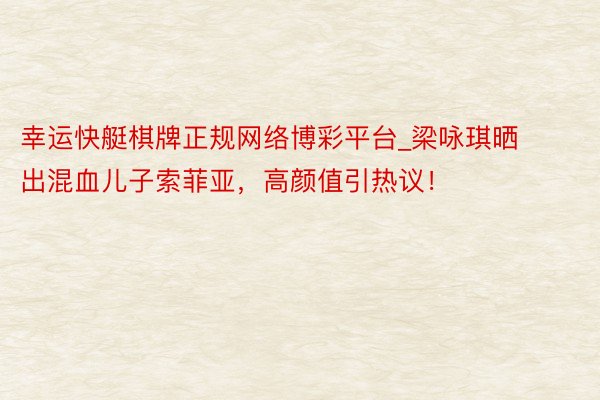 幸运快艇棋牌正规网络博彩平台_梁咏琪晒出混血儿子索菲亚，高颜值引热议！